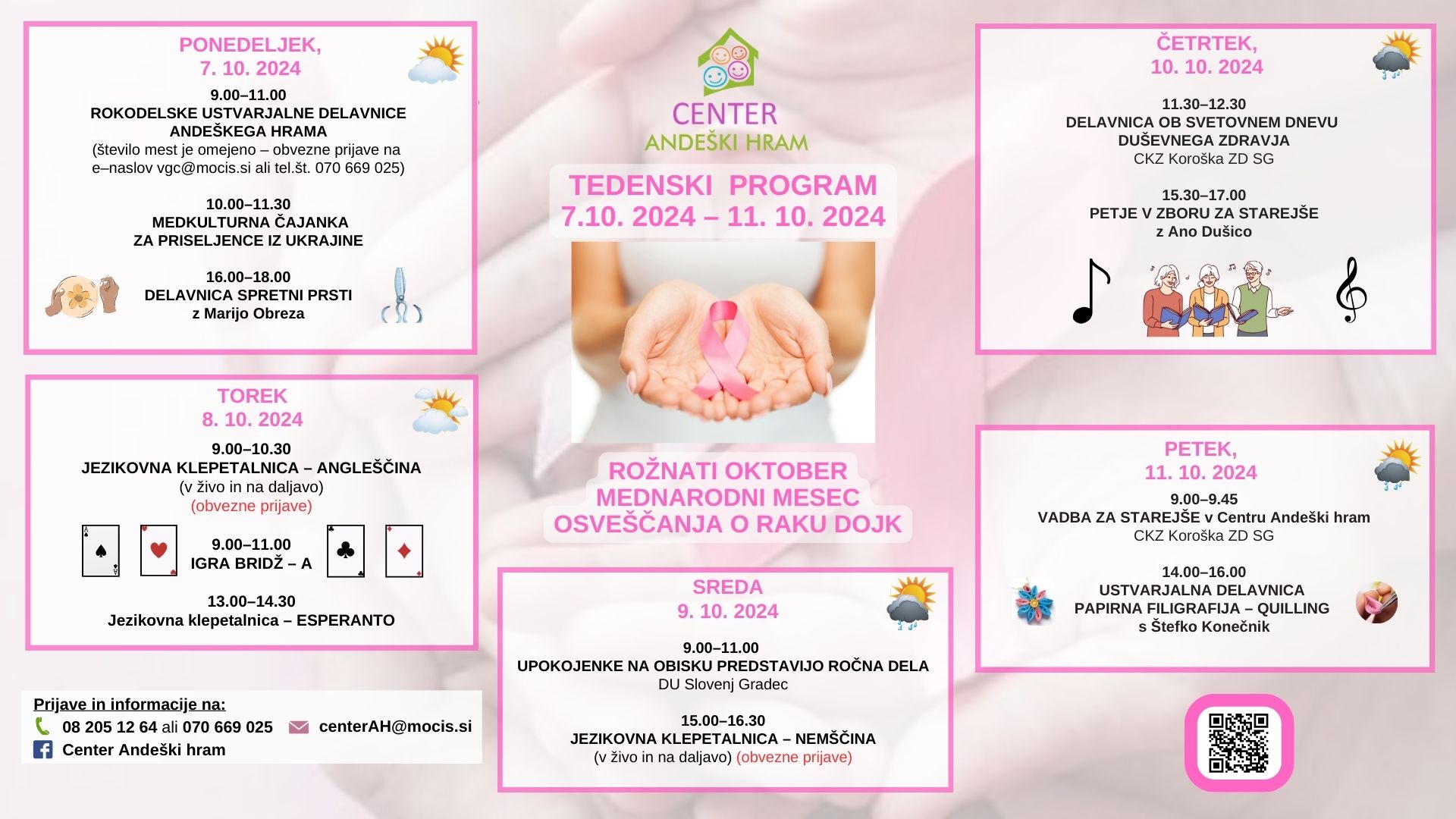 PONEDELJEK,
7. 10. 2024

9.00–11.00
ROKODELSKE USTVARJALNE DELAVNICE ANDEŠKEGA HRAMA
(število mest je omejeno – obvezne prijave na e–naslov vgc@mocis.si ali tel.št. 070 669 025)

10.00–11.30
MEDKULTURNA ČAJANKA
ZA PRISELJENCE IZ UKRAJINE

16.00–18.00
DELAVNICA SPRETNI PRSTI
z Marijo Obreza

TOREK
8. 10. 2024

9.00–10.30
JEZIKOVNA KLEPETALNICA – ANGLEŠČINA
(v živo in na daljavo)
(obvezne prijave)

9.00–11.00
IGRA BRIDŽ – A

13.00–14.30
Jezikovna klepetalnica – ESPERANTO

Prijave in informacije na:
08 205 12 64 ali 070 669 025
centerAH@mocis.si
Center Andeški hram

CENTER
ANDEŠKI HRAM

TEDENSKI PROGRAM
7.10. 2024 – 11. 10. 2024

ROŽNATI OKTOBER
MEDNARODNI MESEC
OSVEŠČANJA O RAKU DOJK

SREDA
9. 10. 2024

9.00–11.00
UPOKOJENKE NA OBISKU PREDSTAVIJO ROČNA DELA
DU Slovenj Gradec

15.00–16.30
JEZIKOVNA KLEPETALNICA – NEMŠČINA
(v živo in na daljavo) (obvezne prijave)

ČETRTEK,
10. 10. 2024

11.30–12.30
DELAVNICA OB SVETOVNEM DNEVU DUŠEVNEGA ZDRAVJA
CKZ Koroška ZD SG

15.30–17.00
PETJE V ZBORU ZA STAREJŠE
z Ano Dušico

PETEK,
11. 10. 2024

9.00–9.45
VADBA ZA STAREJŠE v Centru Andeški hram
CKZ Koroška ZD SG

14.00–16.00
USTVARJALNA DELAVNICA
PAPIRNA FILIGRAFIJA – QUILLING
s Štefko Konečnik